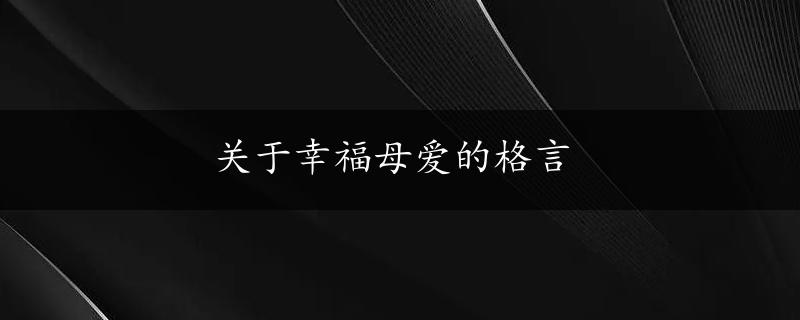 关于幸福母爱的格言